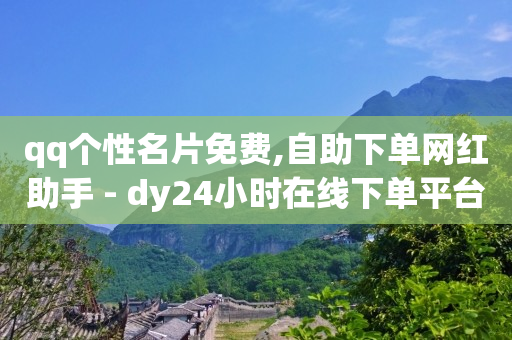 qq个性名片免费,自助下单网红助手 - dy24小时在线下单平台